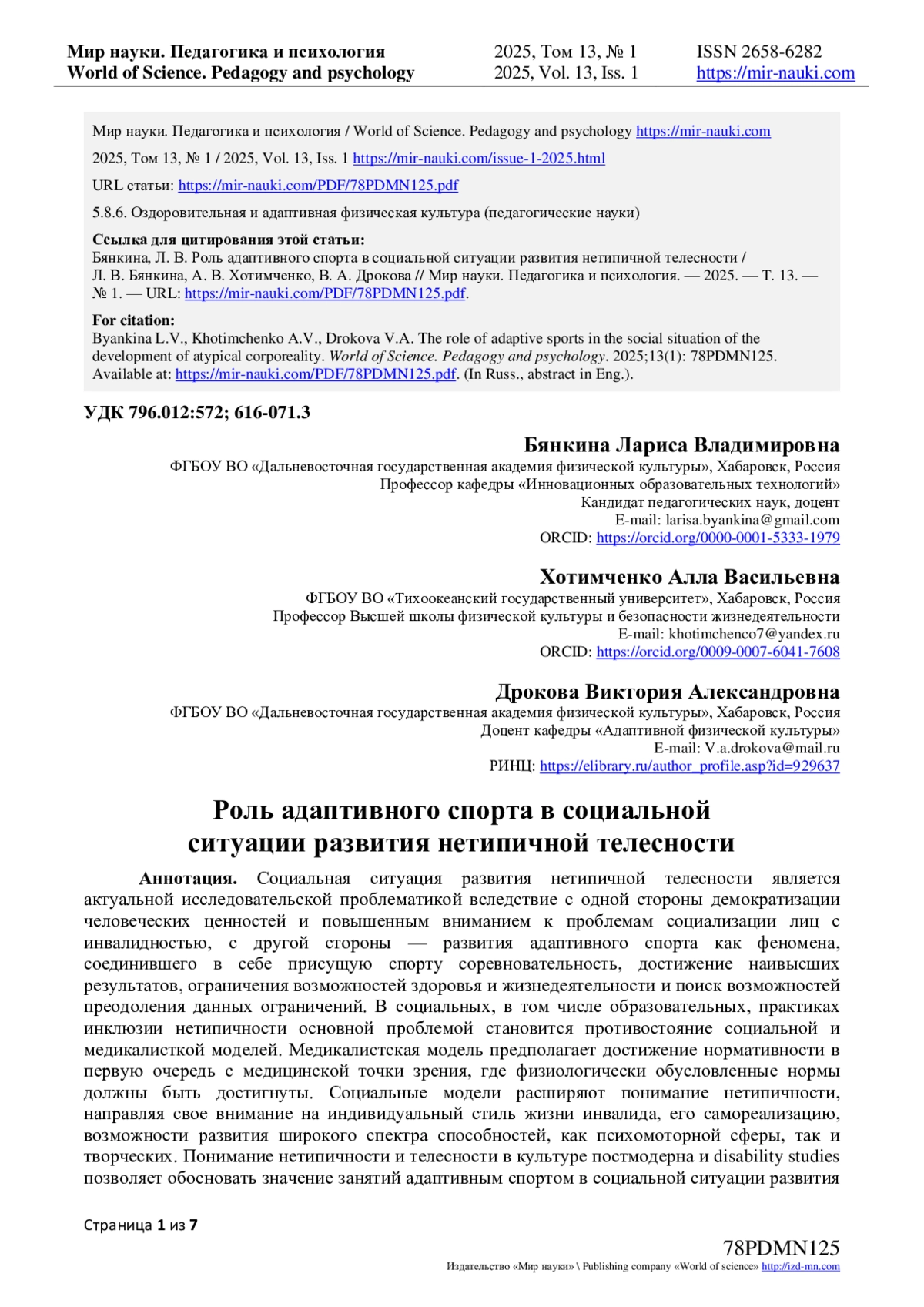 Мир науки. Педагогика и психология
World of Science. Pedagogy and psychology

2025, Том 13, № 1
2025, Vol. 13, Iss. 1

ISSN 2658-6282
https://mir-nauki.com

Мир науки. Педагогика и психология / World of Science. Pedagogy and psychology https://mir-nauki.com

2025, Том 13, № 1 / 2025, Vol. 13, Iss. 1 https://mir-nauki.com/issue-1-2025.html

URL статьи: https://mir-nauki.com/PDF/78PDMN125.pdf

5.8.6. Оздоровительная и адаптивная физическая культура (педагогические науки)

Ссылка для цитирования этой статьи:
Бянкина, Л. В. Роль адаптивного спорта в социальной ситуации развития нетипичной телесности / Л. В. Бянкина, А. В. Хотимченко, В. А. Дрокова // Мир науки. Педагогика и психология. — 2025. — Т. 13. — № 1. — URL: https://mir-nauki.com/PDF/78PDMN125.pdf.

For citation:
Byankina L.V., Khotimchenko A.V., Drokova V.A. The role of adaptive sports in the social situation of the development of atypical corporeality. World of Science. Pedagogy and psychology. 2025;13(1): 78PDMN125. Available at: https://mir-nauki.com/PDF/78PDMN125.pdf. (In Russ., abstract in Eng.).

УДК 796.012:572; 616-071.3

Бянкина Лариса Владимировна
ФГБОУ ВО «Дальневосточная государственная академия физической культуры», Хабаровск, Россия
Профессор кафедры «Инновационных образовательных технологий»
Кандидат педагогических наук, доцент
E-mail: larisa.byankina@gmail.com
ORCID: https://orcid.org/0000-0001-5333-1979

Хотимченко Алла Васильевна
ФГБОУ ВО «Тихоокеанский государственный университет», Хабаровск, Россия
Профессор Высшей школы физической культуры и безопасности жизнедеятельности
E-mail: khotimchenco7@yandex.ru
ORCID: https://orcid.org/0009-0007-6041-7608

Дрокова Виктория Александровна
ФГБОУ ВО «Дальневосточная государственная академия физической культуры», Хабаровск, Россия
Доцент кафедры «Адаптивной физической культуры»
E-mail: V.a.drokova@mail.ru
РИНЦ: https://elibrary.ru/author_profile.asp?id=929637

Роль адаптивного спорта в социальной ситуации развития нетипичной телесности

Аннотация. Социальная ситуация развития нетипичной телесности является актуальной исследовательской проблематикой вследствие с одной стороны демократизации человеческих ценностей и повышенным вниманием к проблемам социализации лиц с инвалидностью, с другой стороны — развития адаптивного спорта как феномена, соединившего в себе присущую спорту соревновательность, достижение наивысших результатов, ограничения возможностей здоровья и жизнедеятельности и поиск возможностей преодоления данных ограничений. В социальных, в том числе образовательных, практиках инклюзии нетипичности основной проблемой становится противостояние социальной и медикалисткой моделей. Медикалистская модель предполагает достижение нормативности в первую очередь с медицинской точки зрения, где физиологически обусловленные нормы должны быть достигнуты. Социальные модели расширяют понимание нетипичности, направляя свое внимание на индивидуальный стиль жизни инвалида, его самореализацию, возможности развития широкого спектра способностей, как психомоторной сферы, так и творческих. Понимание нетипичности и телесности в культуре постмодерна и disability studies позволяет обосновать значение занятий адаптивным спортом в социальной ситуации развития

Страница 1 из 7

78PDMN125
Издательство «Мир науки» \ Publishing company «World of science» http://izd-mn.com